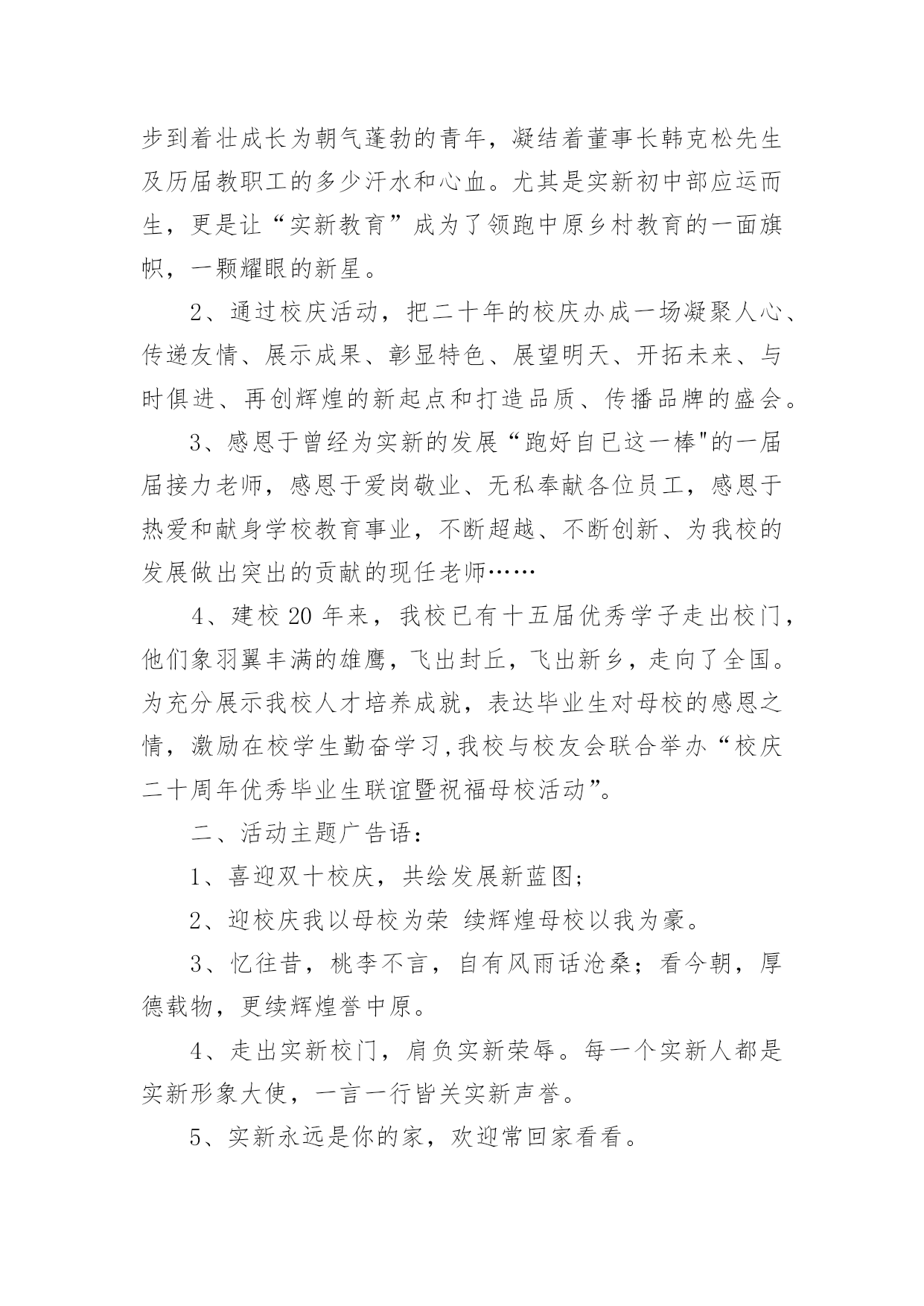 步到着壮成长为朝气蓬勃的青年，凝结着董事长韩克松先生及历届教职工的多少汗水和心血。尤其是实新初中部应运而生，更是让“实新教育”成为了领跑中原乡村教育的一面旗帜，一颗耀眼的新星。

2、通过校庆活动，把二十年的校庆办成一场凝聚人心、传递友情、展示成果、彰显特色、展望明天、开拓未来、与时俱进、再创辉煌的新起点和打造品质、传播品牌的盛会。

3、感恩于曾经为实新的发展“跑好自已这一棒"的一届届接力老师，感恩于爱岗敬业、无私奉献各位员工，感恩于热爱和献身学校教育事业，不断超越、不断创新、为我校的发展做出突出的贡献的现任老师……

4、建校 20 年来，我校已有十五届优秀学子走出校门，他们象羽翼丰满的雄鹰，飞出封丘，飞出新乡，走向了全国。为充分展示我校人才培养成就，表达毕业生对母校的感恩之情，激励在校学生勤奋学习,我校与校友会联合举办“校庆二十周年优秀毕业生联谊暨祝福母校活动”。

二、活动主题广告语：

1、喜迎双十校庆，共绘发展新蓝图；

2、迎校庆我以母校为荣 续辉煌母校以我为豪。

3、忆往昔，桃李不言，自有风雨话沧桑；看今朝，厚德载物，更续辉煌誉中原。

4、走出实新校门，肩负实新荣辱。每一个实新人都是实新形象大使，一言一行皆关实新声誉。

5、实新永远是你的家，欢迎常回家看看。